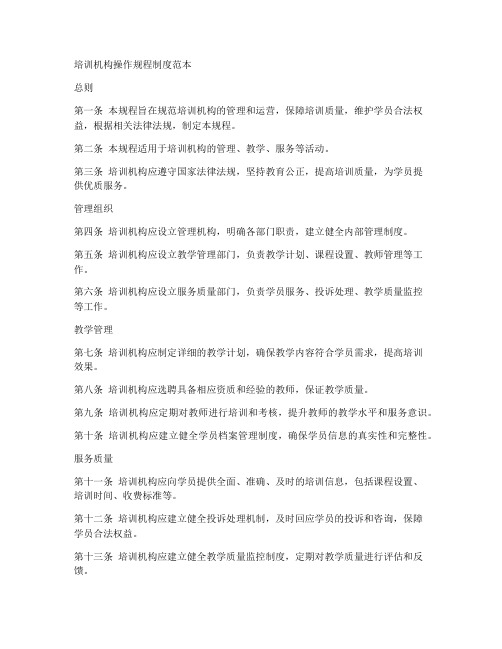 培训机构操作规程制度范本

总则

第一条 本规程旨在规范培训机构的管理和运营，保障培训质量，维护学员合法权益，根据相关法律法规，制定本规程。

第二条 本规程适用于培训机构的管理、教学、服务等活动。

第三条 培训机构应遵守国家法律法规，坚持教育公正，提高培训质量，为学员提供优质服务。

管理组织

第四条 培训机构应设立管理机构，明确各部门职责，建立健全内部管理制度。

第五条 培训机构应设立教学管理部门，负责教学计划、课程设置、教师管理等工作。

第六条 培训机构应设立服务质量部门，负责学员服务、投诉处理、教学质量监控等工作。

教学管理

第七条 培训机构应制定详细的教学计划，确保教学内容符合学员需求，提高培训效果。

第八条 培训机构应选聘具备相应资质和经验的教师，保证教学质量。

第九条 培训机构应定期对教师进行培训和考核，提升教师的教学水平和服务意识。

第十条 培训机构应建立健全学员档案管理制度，确保学员信息的真实性和完整性。

服务质量

第十一条 培训机构应向学员提供全面、准确、及时的培训信息，包括课程设置、培训时间、收费标准等。

第十二条 培训机构应建立健全投诉处理机制，及时回应学员的投诉和咨询，保障学员合法权益。

第十三条 培训机构应建立健全教学质量监控制度，定期对教学质量进行评估和反馈。